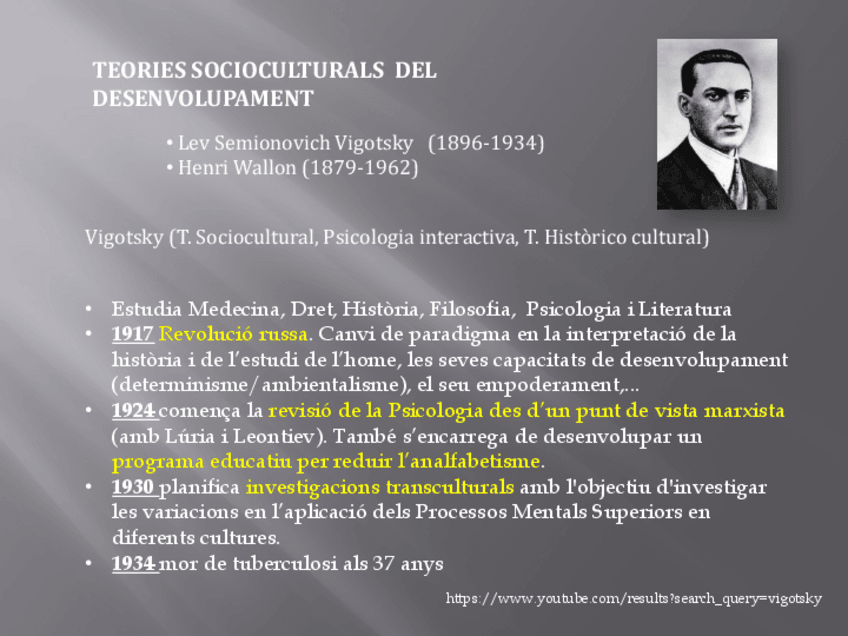 TEORIES SOCIOCULTURALS DEL DESENVOLUPAMENT

• Lev Semionovich Vigotsky (1896-1934)
• Henri Wallon (1879-1962)

Vigotsky (T. Sociocultural, Psicologia interactiva, T. Històrico cultural)

• Estudia Medecina, Dret, Història, Filosofia, Psicologia i Literatura
• 1917 Revolució russa. Canvi de paradigma en la interpretació de la història i de l'estudi de l'home, les seves capacitats de desenvolupament (determinisme/ambientalisme), el seu empoderament,...
• 1924 comença la revisió de la Psicologia des d'un punt de vista marxista (amb Lúria i Leontiev). També s'encarrega de desenvolupar un programa educatiu per reduir l'analfabetisme.
• 1930 planifica investigacions transculturals amb l'objectiu d'investigar les variacions en l'aplicació dels Processos Mentals Superiors en diferents cultures.
• 1934 mor de tuberculosi als 37 anys

https://www.youtube.com/results?search_query=vigotsky